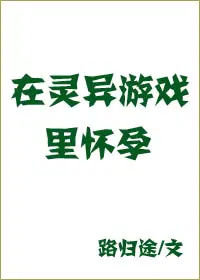 在灵异游戏里怀孕

路归途/文